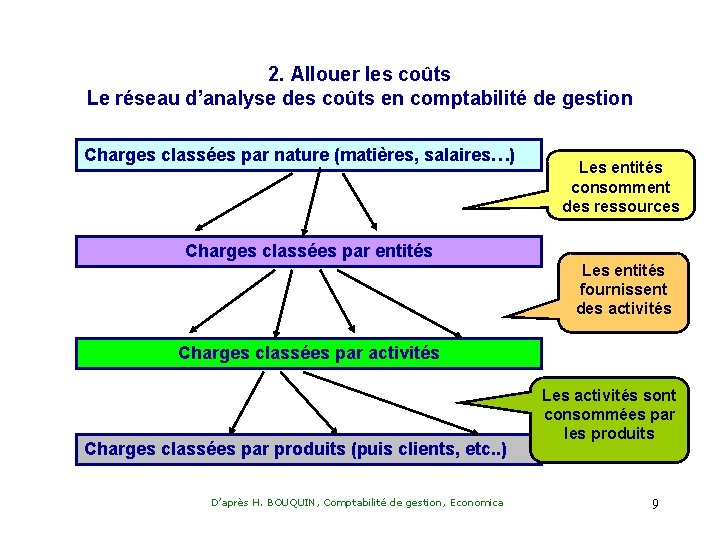 2. Allouer les coûts
Le réseau d'analyse des coûts en comptabilité de gestion

Charges classées par nature (matières, salaires…)

Les entités consomment des ressources

Charges classées par entités

Les entités fournissent des activités

Charges classées par activités

Les activités sont consommées par les produits

Charges classées par produits (puis clients, etc..)

D'après H. BOUQUIN, Comptabilité de gestion, Economica

9